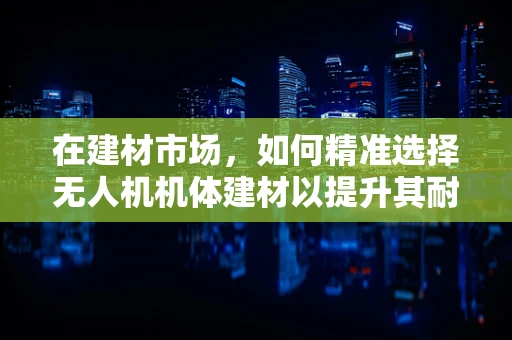 在建材市场，如何精准选择无人机机体建材以提升其耐